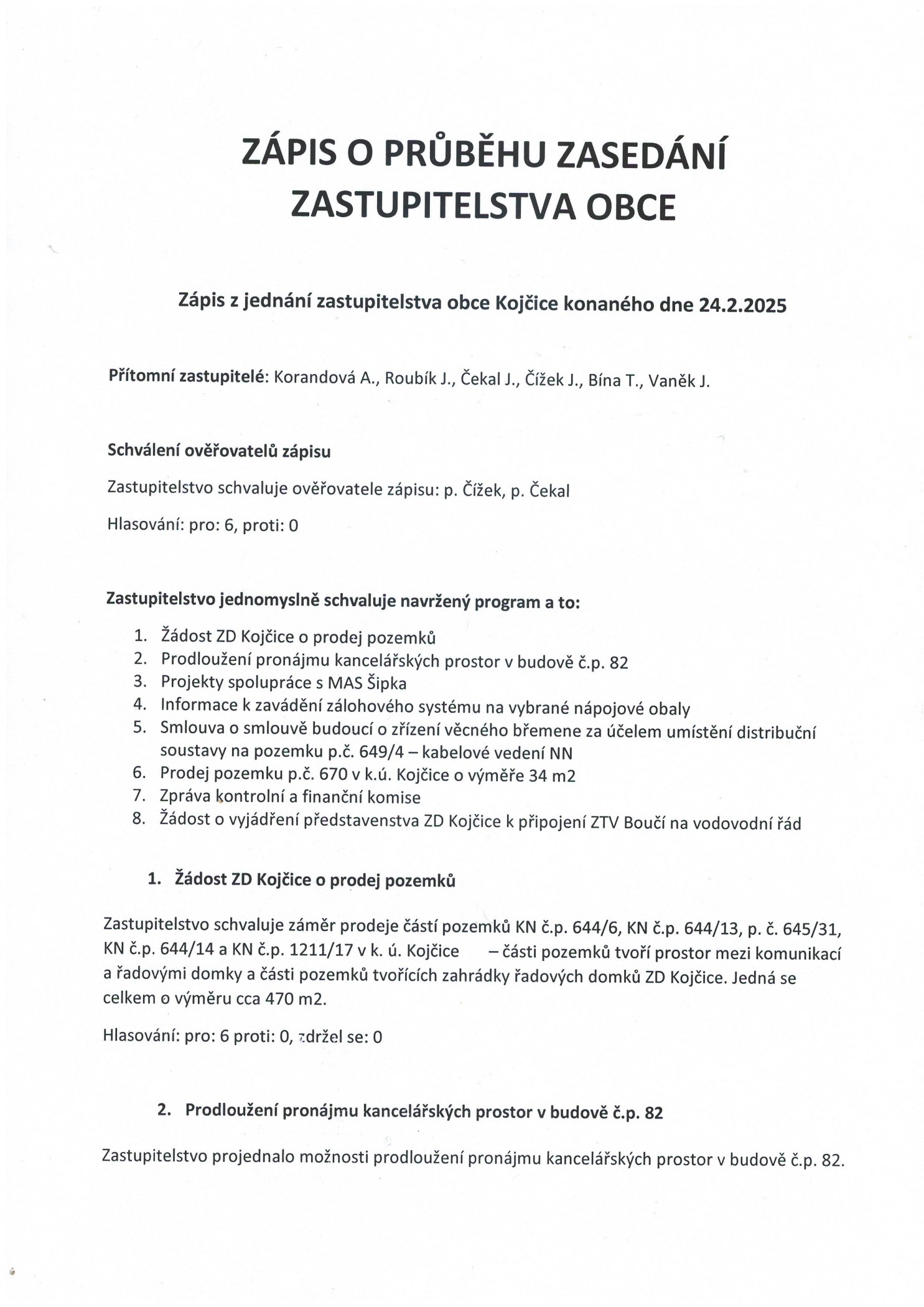 ZÁPIS O PRŮBĚHU ZASEDÁNÍ ZASTUPITELSTVA OBCE

Zápis z jednání zastupitelstva obce Kojčice konaného dne 24.2.2025

Přítomní zastupitelé: Korandová A., Roubík J., Čekal J., Čížek J., Bína T., Vaněk J.

Schválení ověřovatelů zápisu

Zastupitelstvo schvaluje ověřovatele zápisu: p. Čížek, p. Čekal

Hlasování: pro: 6, proti: 0

Zastupitelstvo jednomyslně schvaluje navržený program a to:

1. Žádost ZD Kojčice o prodej pozemků
2. Prodloužení pronájmu kancelářských prostor v budově č.p. 82
3. Projekty spolupráce s MAS Šipka
4. Informace k zavádění zálohového systému na vybrané nápojové obaly
5. Smlouva o smlouvě budoucí o zřízení věcného břemene za účelem umístění distribuční soustavy na pozemku p.č. 649/4 – kabelové vedení NN
6. Prodej pozemku p.č. 670 v k.ú. Kojčice o výměře 34 m2
7. Zpráva kontrolní a finanční komise
8. Žádost o vyjádření představenstva ZD Kojčice k připojení ZTV Boučí na vodovodní řád

1. Žádost ZD Kojčice o prodej pozemků

Zastupitelstvo schvaluje záměr prodeje částí pozemků KN č.p. 644/6, KN č.p. 644/13, p. č. 645/31, KN č.p. 644/14 a KN č.p. 1211/17 v k. ú. Kojčice – části pozemků tvoří prostor mezi komunikací a řadovými domky a části pozemků tvořících zahrádky řadových domků ZD Kojčice. Jedná se celkem o výměru cca 470 m2.

Hlasování: pro: 6 proti: 0, zdržel se: 0

2. Prodloužení pronájmu kancelářských prostor v budově č.p. 82

Zastupitelstvo projednalo možnosti prodloužení pronájmu kancelářských prostor v budově č.p. 82.